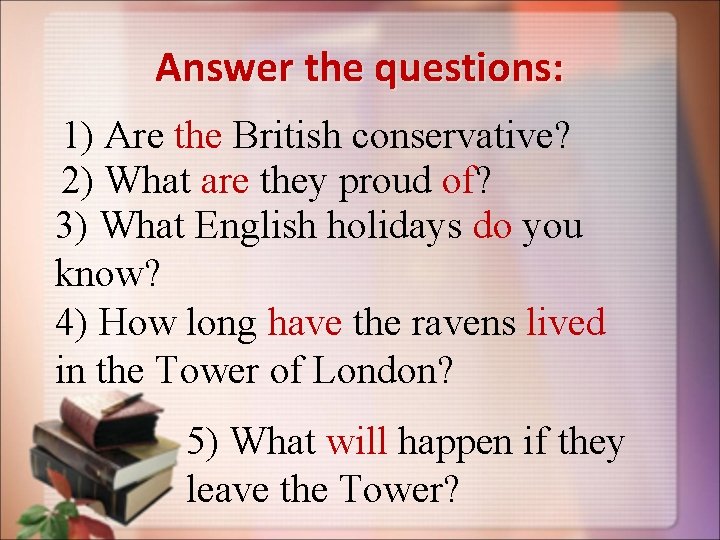 Answer the questions:

1) Are the British conservative?
2) What are they proud of?
3) What English holidays do you know?
4) How long have the ravens lived in the Tower of London?
5) What will happen if they leave the Tower?